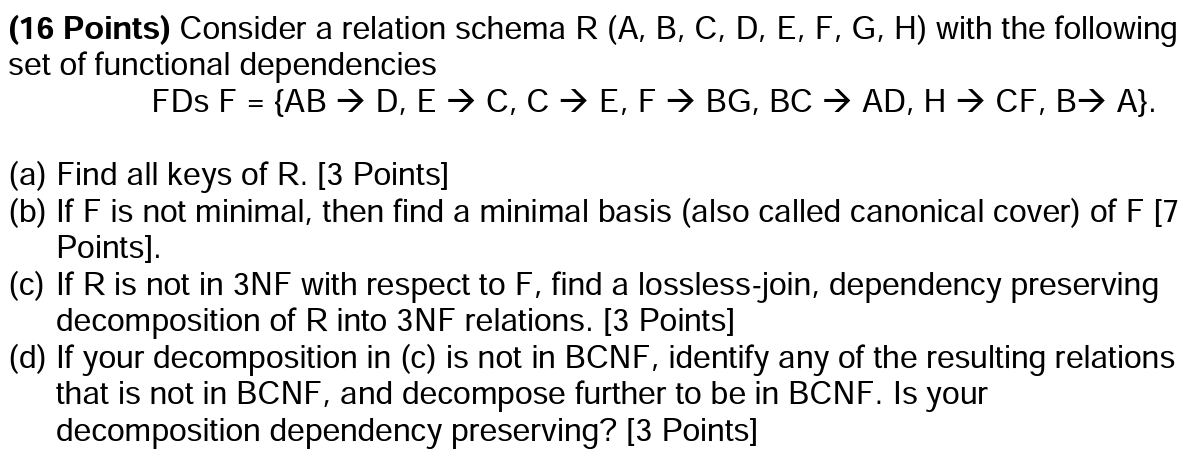 **(16 Points)** Consider a relation schema R (A, B, C, D, E, F, G, H) with the following set of functional dependencies

FDs F = {AB → D, E → C, C → E, F → BG, BC → AD, H → CF, B→ A}.

(a) Find all keys of R. [3 Points]
(b) If F is not minimal, then find a minimal basis (also called canonical cover) of F [7 Points].
(c) If R is not in 3NF with respect to F, find a lossless-join, dependency preserving decomposition of R into 3NF relations. [3 Points]
(d) If your decomposition in (c) is not in BCNF, identify any of the resulting relations that is not in BCNF, and decompose further to be in BCNF. Is your decomposition dependency preserving? [3 Points]